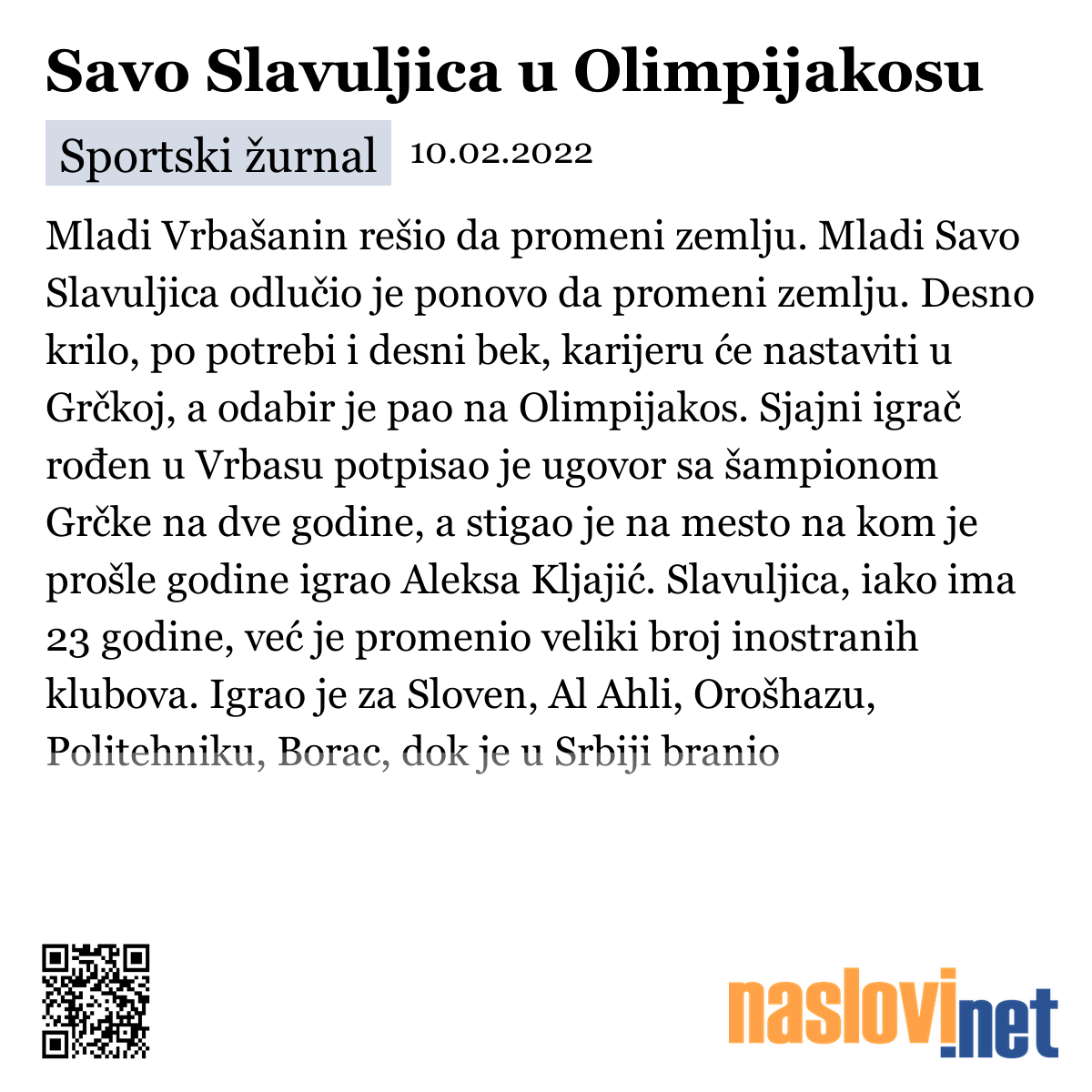 Savo Slavuljica u Olimpijakosu

Sportski žurnal 10.02.2022

Mladi Vrbašanin rešio da promeni zemlju. Mladi Savo Slavuljica odlučio je ponovo da promeni zemlju. Desno krilo, po potrebi i desni bek, karijeru će nastaviti u Grčkoj, a odabir je pao na Olimpijakos. Sjajni igrač rođen u Vrbasu potpisao je ugovor sa šampionom Grčke na dve godine, a stigao je na mesto na kom je prošle godine igrao Aleksa Kljajić. Slavuljica, iako ima 23 godine, već je promenio veliki broj inostranih klubova. Igrao je za Sloven, Al Ahli, Orošhazu, Politehniku, Borac, dok je u Srbiji branio

naslovi.net